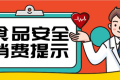 食品安全
消费提示